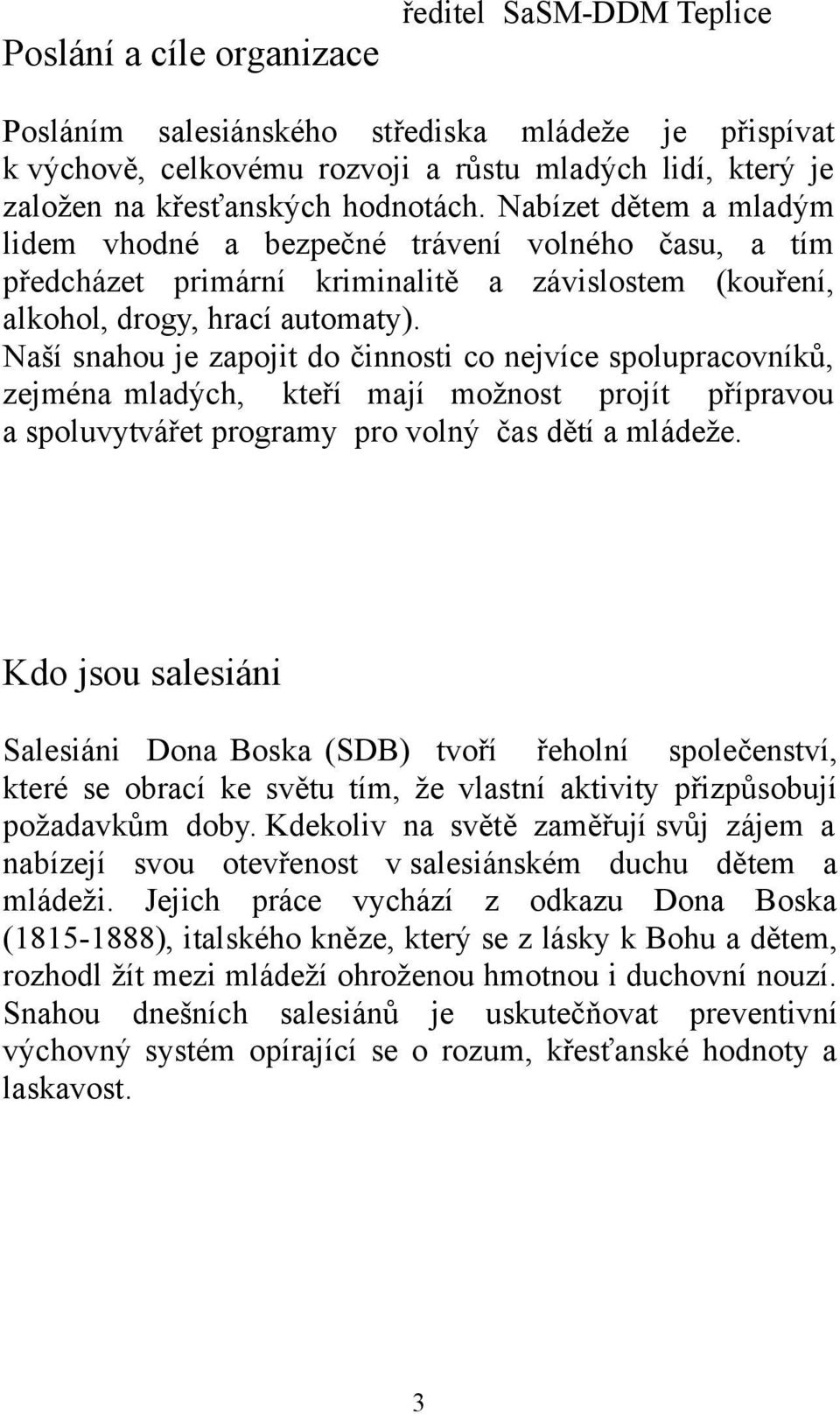 ředitel SaSM-DDM Teplice

Poslání a cíle organizace

Posláním salesiánského střediska mládeže je přispívat k výchově, celkovému rozvoji a růstu mladých lidí, který je založen na křesťanských hodnotách. Nabízet dětem a mladým lidem vhodné a bezpečné trávení volného času, a tím předcházet primární kriminalitě a závislostem (kouření, alkohol, drogy, hrací automaty).
Naší snahou je zapojit do činnosti co nejvíce spolupracovníků, zejména mladých, kteří mají možnost projít přípravou a spoluvytvářet programy pro volný čas dětí a mládeže.

Kdo jsou salesiáni

Salesiáni Dona Boska (SDB) tvoří řeholní společenství, které se obrací ke světu tím, že vlastní aktivity přizpůsobují požadavkům doby. Kdekoliv na světě zaměřují svůj zájem a nabízejí svou otevřenost v salesiánském duchu dětem a mládeži. Jejich práce vychází z odkazu Dona Boska (1815-1888), italského kněze, který se z lásky k Bohu a dětem, rozhodl žít mezi mládeží ohroženou hmotnou i duchovní nouzí. Snahou dnešních salesiánů je uskutečňovat preventivní výchovný systém opírající se o rozum, křesťanské hodnoty a laskavost.

3